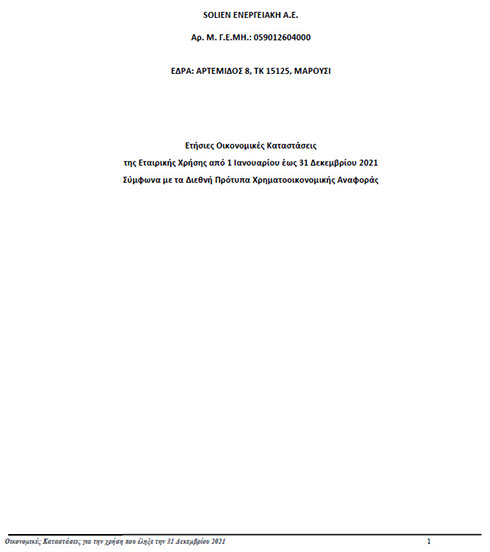 SOLIEN ΕΝΕΡΓΕΙΑΚΗ Α.Ε.

Αρ. Μ. Γ.Ε.ΜΗ.: 059012604000

ΕΔΡΑ: ΑΡΤΕΜΙΔΟΣ 8, ΤΚ 15125, ΜΑΡΟΥΣΙ

Ετήσιες Οικονομικές Καταστάσεις
της Εταιρικής Χρήσης από 1 Ιανουαρίου έως 31 Δεκεμβρίου 2021
Σύμφωνα με τα Διεθνή Πρότυπα Χρηματοοικονομικής Αναφοράς

Οικονομικές Καταστάσεις για την χρήση που έληξε την 31 Δεκεμβρίου 2021 1